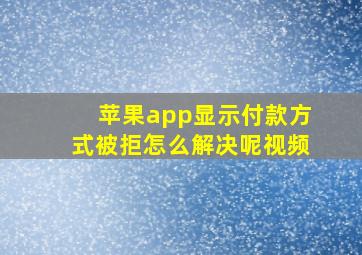 苹果app显示付款方式被拒怎么解决呢视频